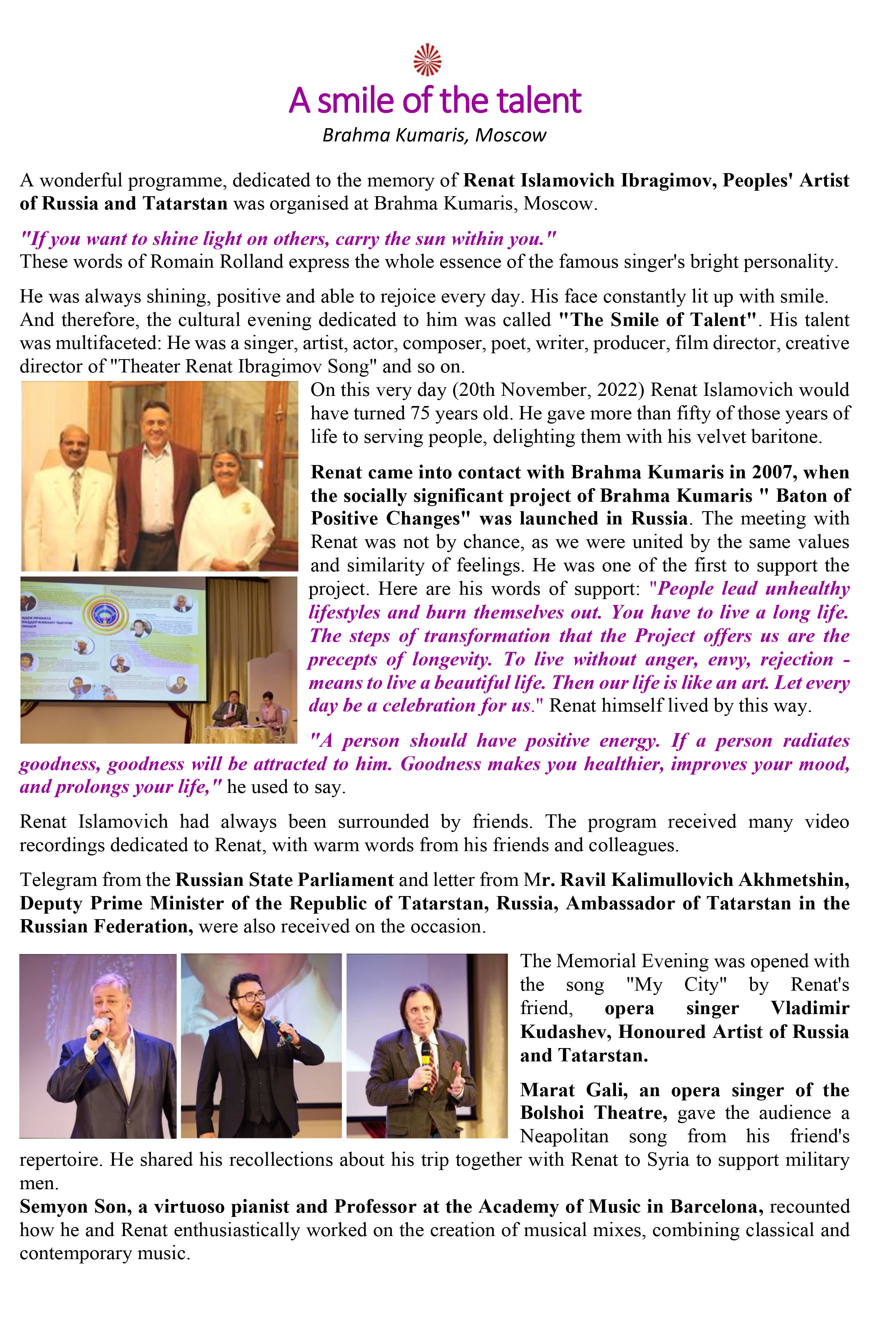 A smile of the talent

Brahma Kumaris, Moscow

A wonderful programme, dedicated to the memory of Renat Islamovich Ibragimov, Peoples' Artist of Russia and Tatarstan was organised at Brahma Kumaris, Moscow.

"If you want to shine light on others, carry the sun within you."
These words of Romain Rolland express the whole essence of the famous singer's bright personality.

He was always shining, positive and able to rejoice every day. His face constantly lit up with smile. And therefore, the cultural evening dedicated to him was called "The Smile of Talent". His talent was multifaceted: He was a singer, artist, actor, composer, poet, writer, producer, film director, creative director of "Theater Renat Ibragimov Song" and so on.

On this very day (20th November, 2022) Renat Islamovich would have turned 75 years old. He gave more than fifty of those years of life to serving people, delighting them with his velvet baritone.

Renat came into contact with Brahma Kumaris in 2007, when the socially significant project of Brahma Kumaris " Baton of Positive Changes" was launched in Russia. The meeting with Renat was not by chance, as we were united by the same values and similarity of feelings. He was one of the first to support the project. Here are his words of support: "People lead unhealthy lifestyles and burn themselves out. You have to live a long life. The steps of transformation that the Project offers us are the precepts of longevity. To live without anger, envy, rejection - means to live a beautiful life. Then our life is like an art. Let every day be a celebration for us." Renat himself lived by this way.

"A person should have positive energy. If a person radiates goodness, goodness will be attracted to him. Goodness makes you healthier, improves your mood, and prolongs your life," he used to say.

Renat Islamovich had always been surrounded by friends. The program received many video recordings dedicated to Renat, with warm words from his friends and colleagues.

Telegram from the Russian State Parliament and letter from Mr. Ravil Kalimullovich Akhmetshin, Deputy Prime Minister of the Republic of Tatarstan, Russia, Ambassador of Tatarstan in the Russian Federation, were also received on the occasion.

The Memorial Evening was opened with the song "My City" by Renat's friend, opera singer Vladimir Kudashev, Honoured Artist of Russia and Tatarstan.

Marat Gali, an opera singer of the Bolshoi Theatre, gave the audience a Neapolitan song from his friend's repertoire. He shared his recollections about his trip together with Renat to Syria to support military men.
Semyon Son, a virtuoso pianist and Professor at the Academy of Music in Barcelona, recounted how he and Renat enthusiastically worked on the creation of musical mixes, combining classical and contemporary music.